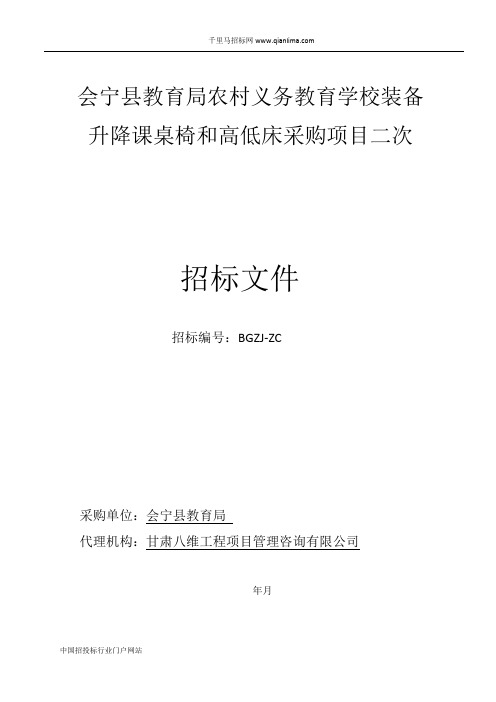 千里马招标网 www.qianlima.com

会宁县教育局农村义务教育学校装备升降课桌椅和高低床采购项目二次

招标文件

招标编号：BGZJ-ZC

采购单位：会宁县教育局

代理机构：甘肃八维工程项目管理咨询有限公司

年月

中国招投标行业门户网站